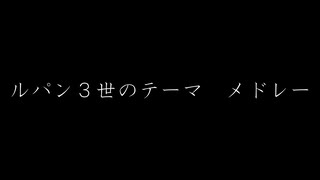 ルパン３世のテーマ　メドレー